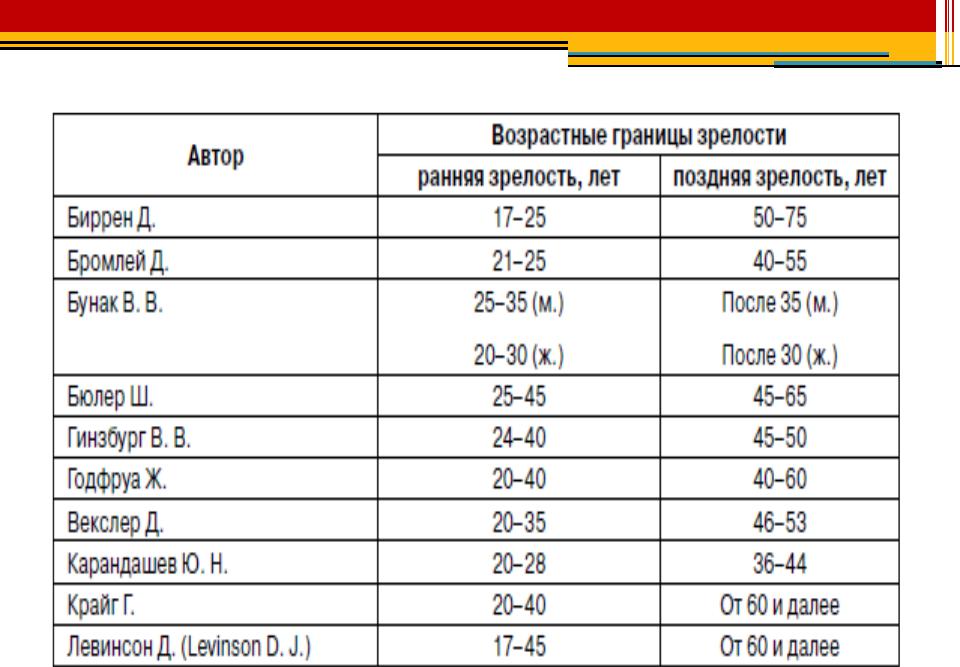 | Автор | Возрастные границы зрелости | |
|---|---|---|
| | ранняя зрелость, лет | поздняя зрелость, лет |
| Биррен Д. | 17–25 | 50–75 |
| Бромлей Д. | 21–25 | 40–55 |
| Бунак В. В. | 25–35 (м.) 20–30 (ж.) | После 35 (м.) После 30 (ж.) |
| Бюлер Ш. | 25–45 | 45–65 |
| Гинзбург В. В. | 24–40 | 45–50 |
| Годфруа Ж. | 20–40 | 40–60 |
| Векслер Д. | 20–35 | 46–53 |
| Карандашев Ю. Н. | 20–28 | 36–44 |
| Крайг Г. | 20–40 | От 60 и далее |
| Левинсон Д. (Levinson D. J.) | 17–45 | От 60 и далее |